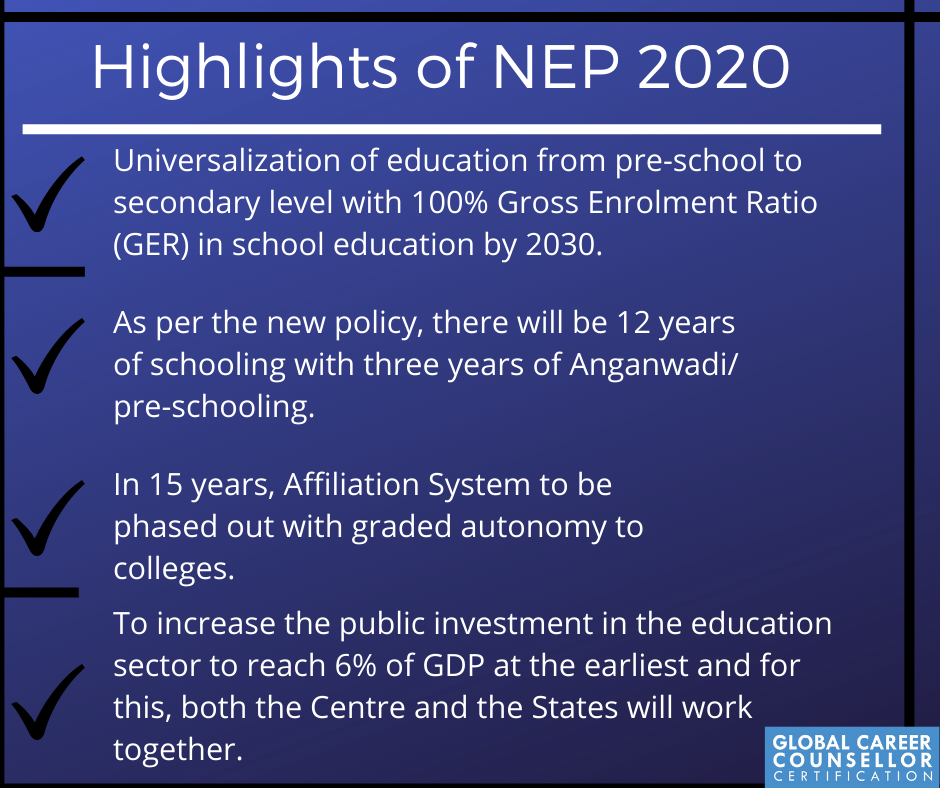 Highlights of NEP 2020

Universalization of education from pre-school to secondary level with 100% Gross Enrolment Ratio (GER) in school education by 2030.

As per the new policy, there will be 12 years of schooling with three years of Anganwadi/ pre-schooling.

In 15 years, Affiliation System to be phased out with graded autonomy to colleges.

To increase the public investment in the education sector to reach 6% of GDP at the earliest and for this, both the Centre and the States will work together.

GLOBAL CAREER COUNSELLOR CERTIFICATION